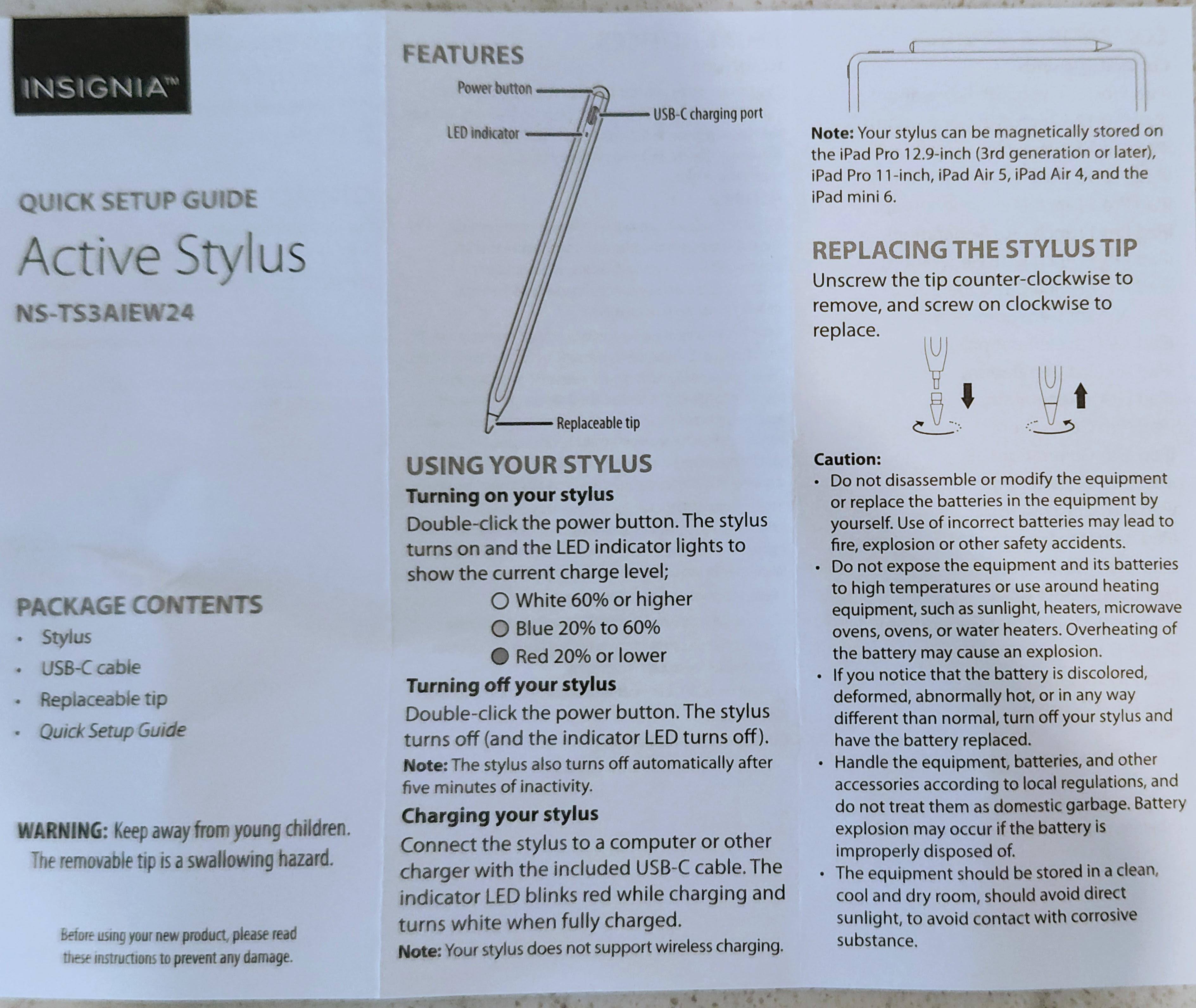 INSIGNIA™

QUICK SETUP GUIDE

Active Stylus

NS-TS3AIEW24

PACKAGE CONTENTS

• Stylus
• USB-C cable
• Replaceable tip
• Quick Setup Guide

WARNING: Keep away from young children. The removable tip is a swallowing hazard.

Before using your new product, please read these instructions to prevent any damage.

FEATURES

Power button

LED indicator

USB-C charging port

Replaceable tip

USING YOUR STYLUS

Turning on your stylus

Double-click the power button. The stylus turns on and the LED indicator lights to show the current charge level;

White 60% or higher
Blue 20% to 60%
Red 20% or lower

Turning off your stylus

Double-click the power button. The stylus turns off (and the indicator LED turns off).

Note: The stylus also turns off automatically after five minutes of inactivity.

Charging your stylus

Connect the stylus to a computer or other charger with the included USB-C cable. The indicator LED blinks red while charging and turns white when fully charged.

Note: Your stylus does not support wireless charging.

Note: Your stylus can be magnetically stored on the iPad Pro 12.9-inch (3rd generation or later), iPad Pro 11-inch, iPad Air 5, iPad Air 4, and the iPad mini 6.

REPLACING THE STYLUS TIP

Unscrew the tip counter-clockwise to remove, and screw on clockwise to replace.

Caution:

• Do not disassemble or modify the equipment or replace the batteries in the equipment by yourself. Use of incorrect batteries may lead to fire, explosion or other safety accidents.
• Do not expose the equipment and its batteries to high temperatures or use around heating equipment, such as sunlight, heaters, microwave ovens, ovens, or water heaters. Overheating of the battery may cause an explosion.
• If you notice that the battery is discolored, deformed, abnormally hot, or in any way different than normal, turn off your stylus and have the battery replaced.
• Handle the equipment, batteries, and other accessories according to local regulations, and do not treat them as domestic garbage. Battery explosion may occur if the battery is improperly disposed of.
• The equipment should be stored in a clean, cool and dry room, should avoid direct sunlight, to avoid contact with corrosive substance.